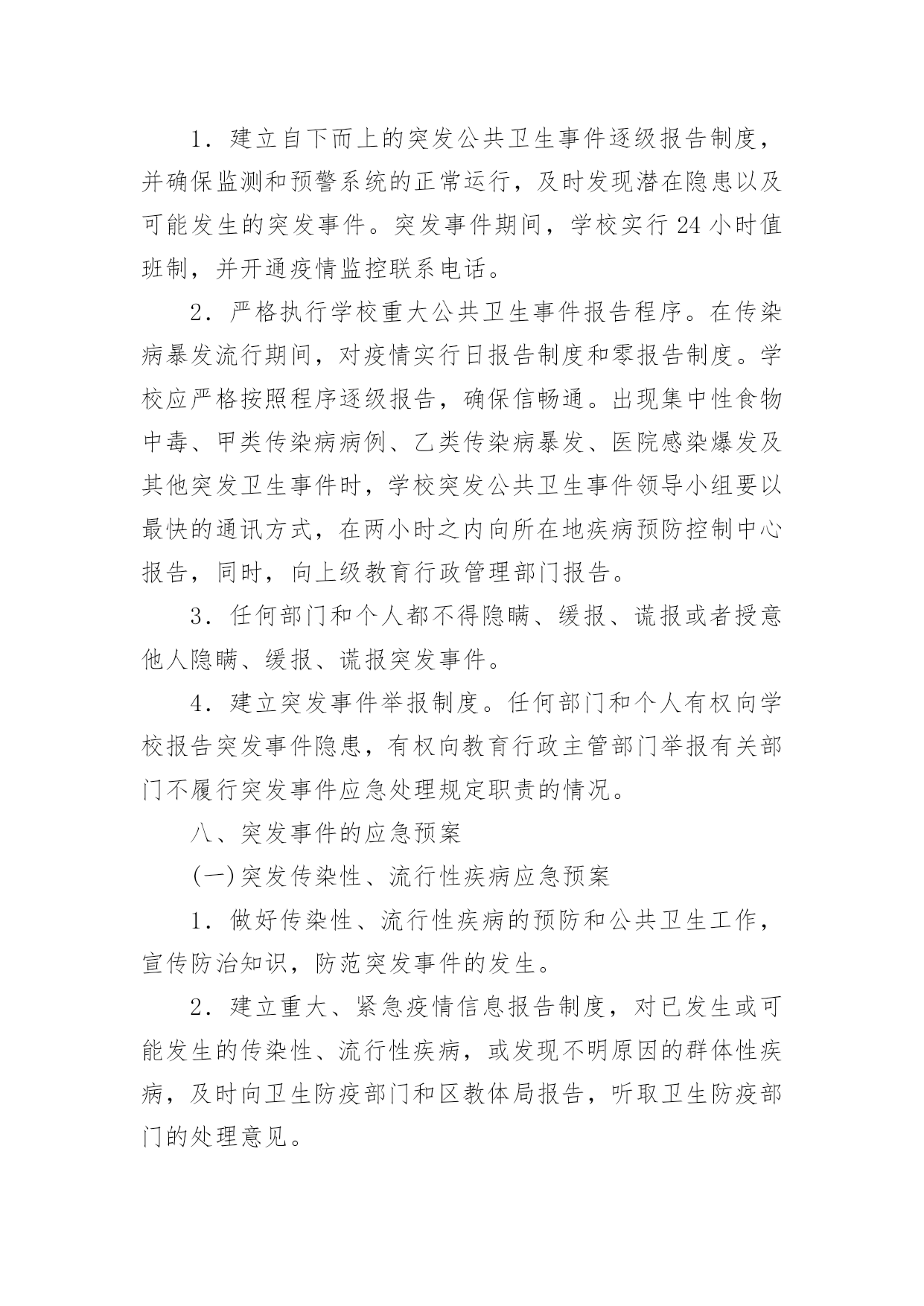 1．建立自下而上的突发公共卫生事件逐级报告制度，并确保监测和预警系统的正常运行，及时发现潜在隐患以及可能发生的突发事件。突发事件期间，学校实行24小时值班制，并开通疫情监控联系电话。

2．严格执行学校重大公共卫生事件报告程序。在传染病暴发流行期间，对疫情实行日报告制度和零报告制度。学校应严格按照程序逐级报告，确保信畅通。出现集中性食物中毒、甲类传染病病例、乙类传染病暴发、医院感染爆发及其他突发卫生事件时，学校突发公共卫生事件领导小组要以最快的通讯方式，在两小时之内向所在地疾病预防控制中心报告，同时，向上级教育行政管理部门报告。

3．任何部门和个人都不得隐瞒、缓报、谎报或者授意他人隐瞒、缓报、谎报突发事件。

4．建立突发事件举报制度。任何部门和个人有权向学校报告突发事件隐患，有权向教育行政主管部门举报有关部门不履行突发事件应急处理规定职责的情况。

八、突发事件的应急预案

(一)突发传染性、流行性疾病应急预案

1．做好传染性、流行性疾病的预防和公共卫生工作，宣传防治知识，防范突发事件的发生。

2．建立重大、紧急疫情信息报告制度，对已发生或可能发生的传染性、流行性疾病，或发现不明原因的群体性疾病，及时向卫生防疫部门和区教体局报告，听取卫生防疫部门的处理意见。